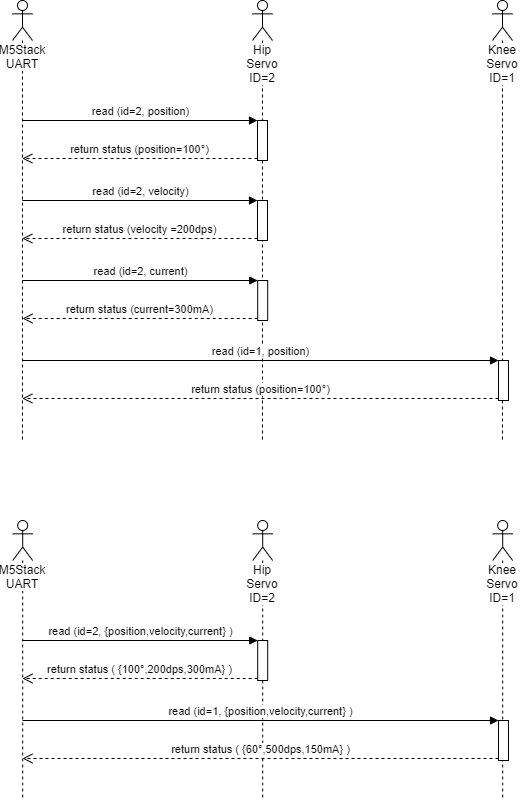 M5Stack UART

Hip Servo ID=2

Knee Servo ID=1

read (id=2, position)

return status (position=100°)

read (id=2, velocity)

return status (velocity =200dps)

read (id=2, current)

return status (current=300mA)

read (id=1, position)

return status (position=100°)

M5Stack UART

Hip Servo ID=2

Knee Servo ID=1

read (id=2, {position,velocity,current} )

return status ( {100°,200dps,300mA} )

read (id=1, {position,velocity,current} )

return status ( {60°,500dps,150mA} )